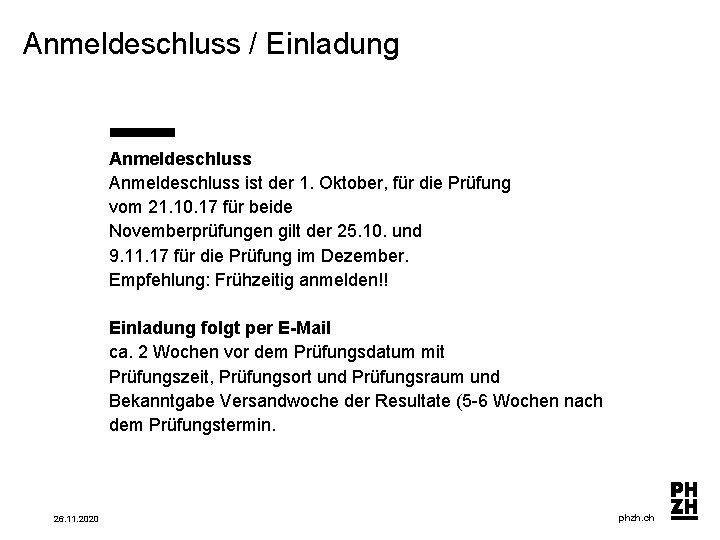 Anmeldeschluss / Einladung

**Anmeldeschluss**
Anmeldeschluss ist der 1. Oktober, für die Prüfung vom 21.10.17 für beide Novemberprüfungen gilt der 25.10. und 9.11.17 für die Prüfung im Dezember.
Empfehlung: Frühzeitig anmelden!!

**Einladung folgt per E-Mail**
ca. 2 Wochen vor dem Prüfungsdatum mit Prüfungszeit, Prüfungsort und Prüfungsraum und Bekanntgabe Versandwoche der Resultate (5-6 Wochen nach dem Prüfungstermin.

26.11.2020

phzh.ch

PH
ZH